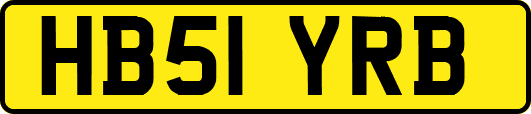 HB51 YRB